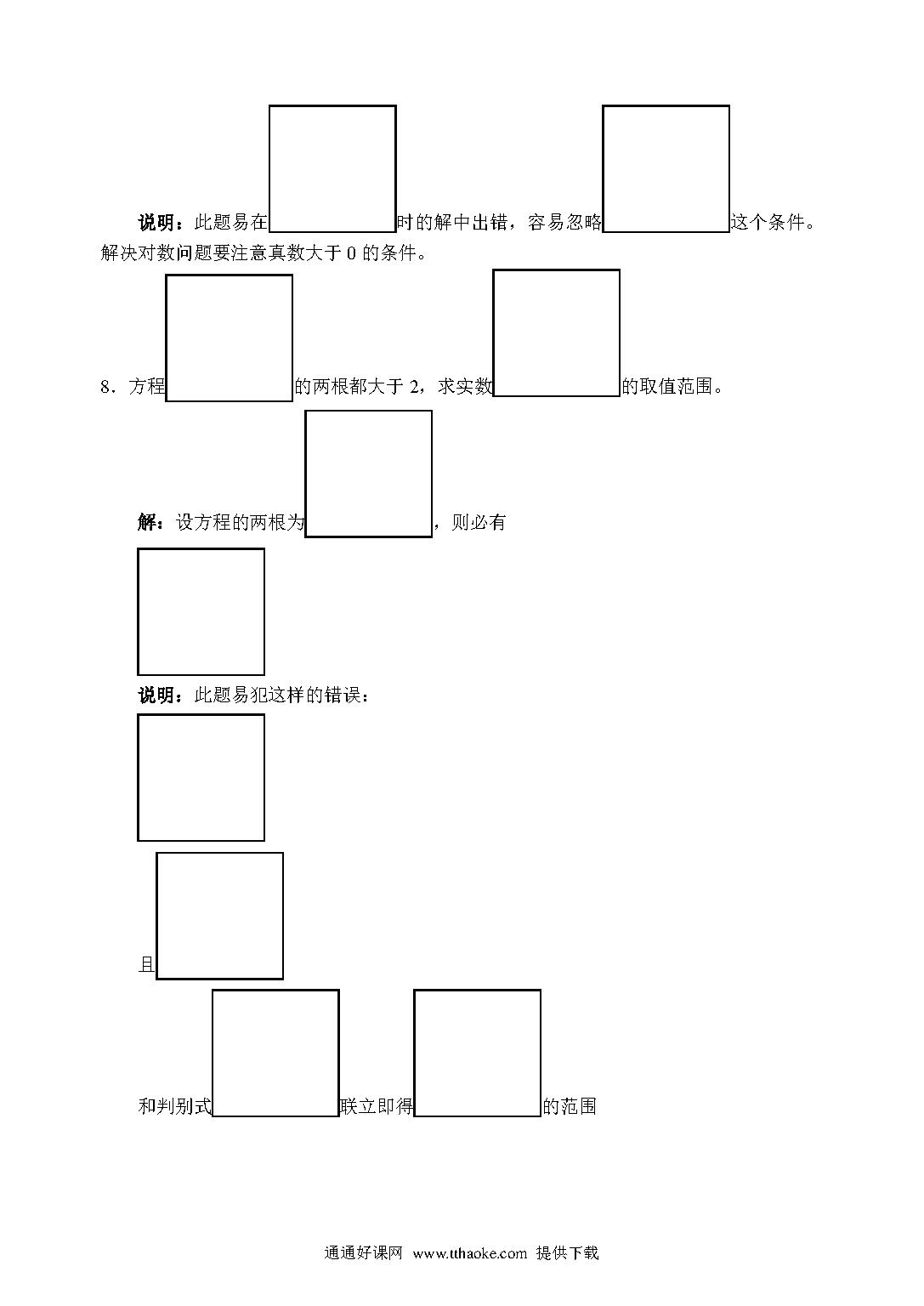 说明：此题易在时的解中出错，容易忽略这个条件。解决对数问题要注意真数大于 0 的条件。

8．方程的两根都大于 2，求实数的取值范围。

解：设方程的两根为，则必有

说明：此题易犯这样的错误：

且

和判别式联立即得的范围

通通好课网 www.tthaoke.com 提供下载